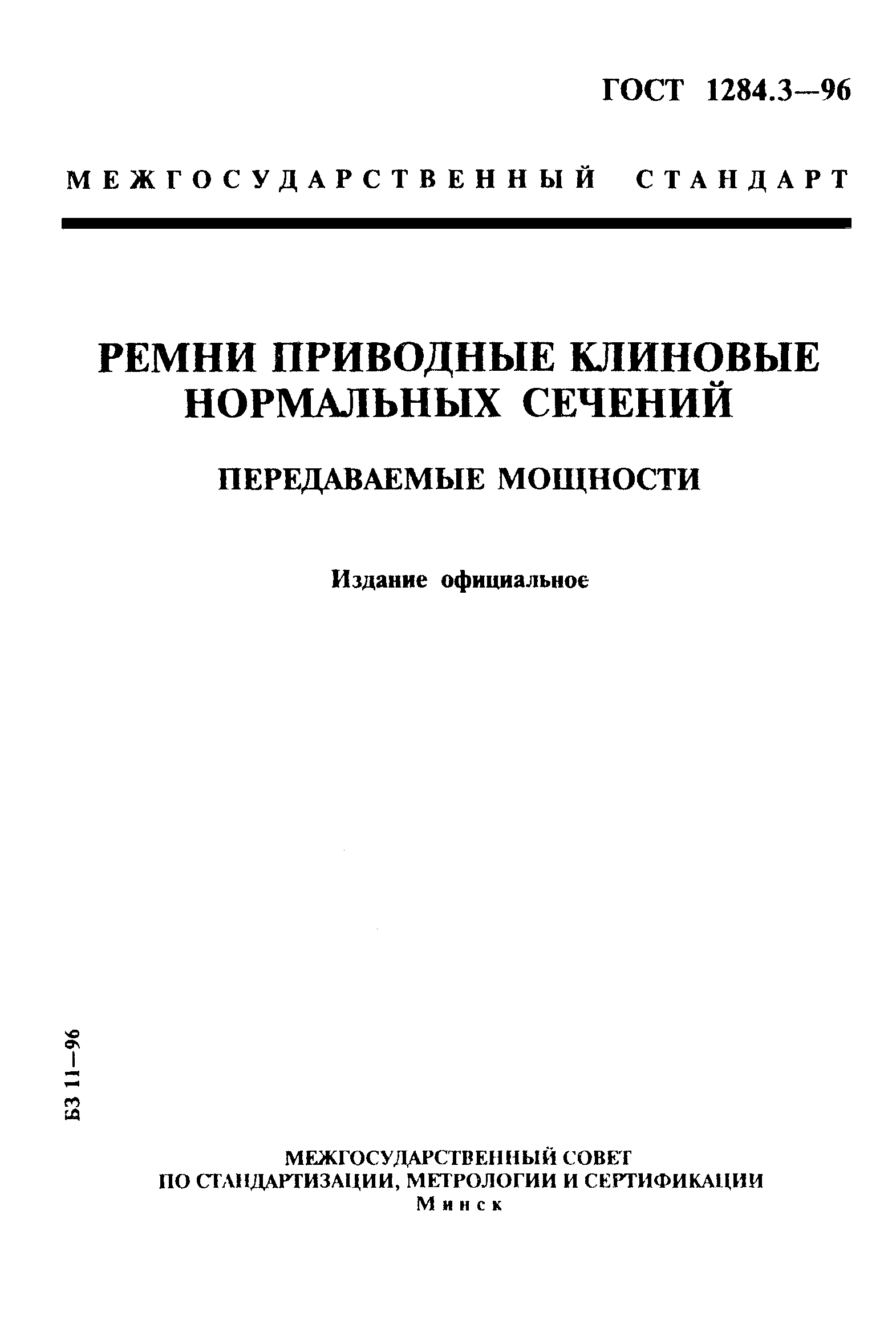 ГОСТ 1284.3—96

МЕЖГОСУДАРСТВЕННЫЙ СТАНДАРТ

РЕМНИ ПРИВОДНЫЕ КЛИНОВЫЕ НОРМАЛЬНЫХ СЕЧЕНИЙ

ПЕРЕДАВАЕМЫЕ МОЩНОСТИ

Издание официальное

БЗ 11—96

МЕЖГОСУДАРСТВЕННЫЙ СОВЕТ
ПО СТАНДАРТИЗАЦИИ, МЕТРОЛОГИИ И СЕРТИФИКАЦИИ
Минск